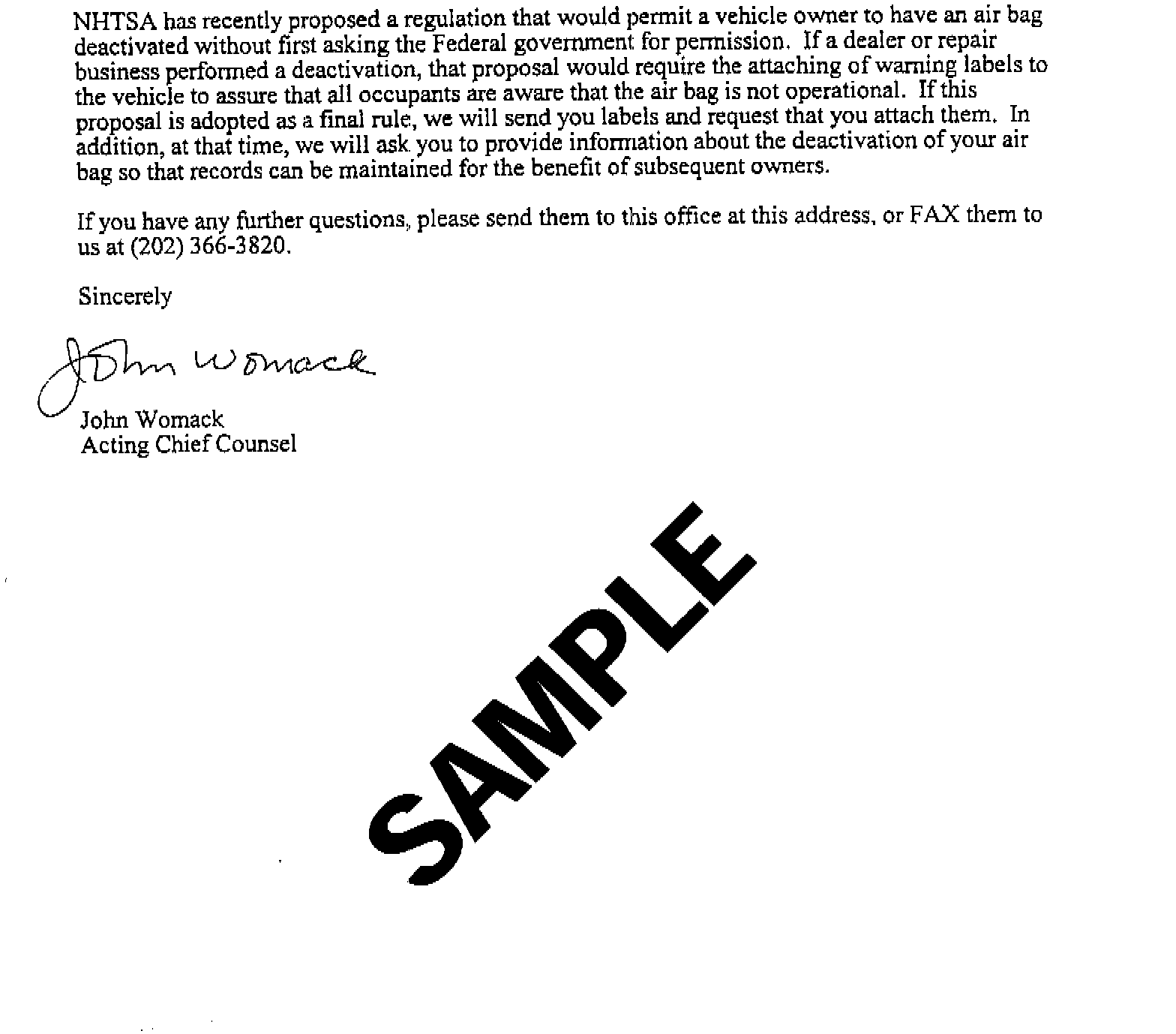 NHTSA has recently proposed a regulation that would permit a vehicle owner to have an air bag deactivated without first asking the Federal government for permission. If a dealer or repair business performed a deactivation, that proposal would require the attaching of warning labels to the vehicle to assure that all occupants are aware that the air bag is not operational. If this proposal is adopted as a final rule, we will send you labels and request that you attach them. In addition, at that time, we will ask you to provide information about the deactivation of your air bag so that records can be maintained for the benefit of subsequent owners.

If you have any further questions, please send them to this office at this address, or FAX them to us at (202) 366-3820.

Sincerely

John Womack

John Womack
Acting Chief Counsel

SAMPLE